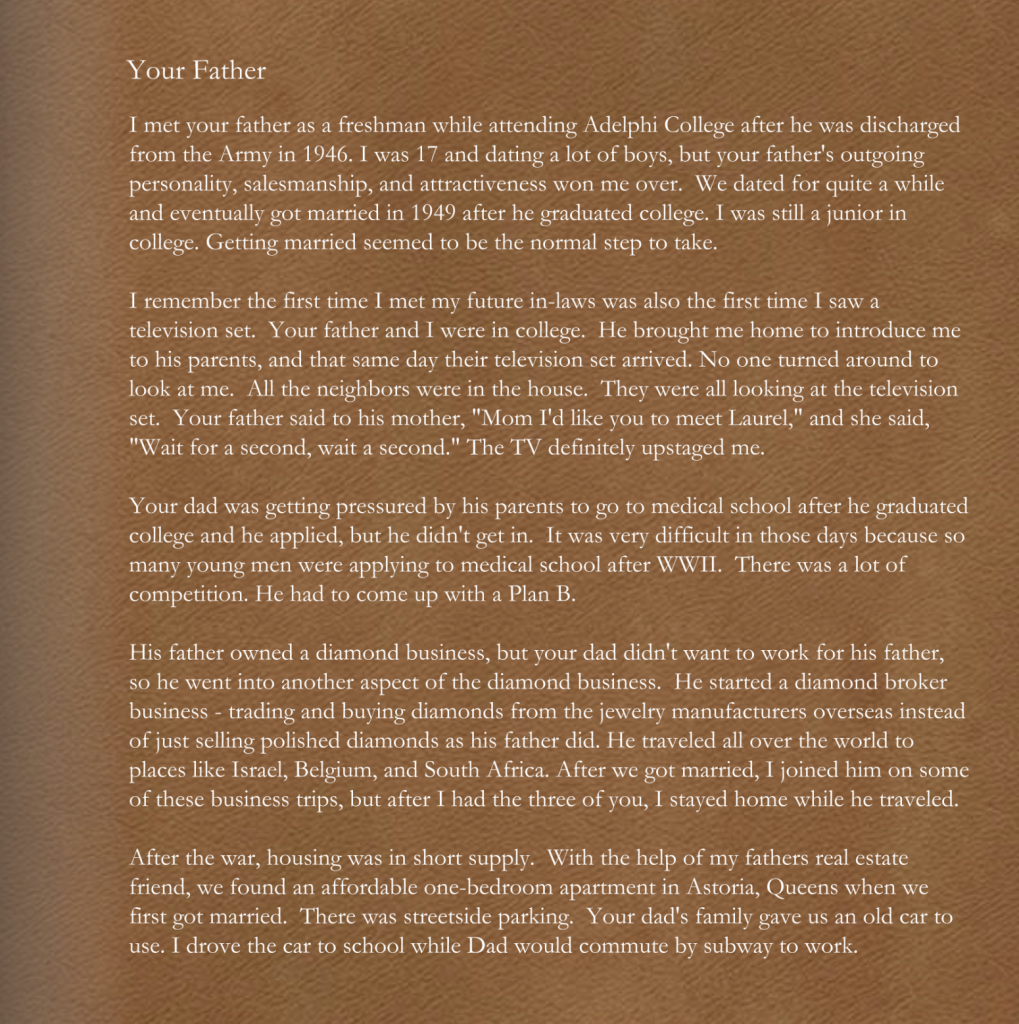 Your Father

I met your father as a freshman while attending Adelphi College after he was discharged from the Army in 1946. I was 17 and dating a lot of boys, but your father's outgoing personality, salesmanship, and attractiveness won me over. We dated for quite a while and eventually got married in 1949 after he graduated college. I was still a junior in college. Getting married seemed to be the normal step to take.

I remember the first time I met my future in-laws was also the first time I saw a television set. Your father and I were in college. He brought me home to introduce me to his parents, and that same day their television set arrived. No one turned around to look at me. All the neighbors were in the house. They were all looking at the television set. Your father said to his mother, "Mom I'd like you to meet Laurel," and she said, "Wait for a second, wait a second." The TV definitely upstaged me.

Your dad was getting pressured by his parents to go to medical school after he graduated college and he applied, but he didn't get in. It was very difficult in those days because so many young men were applying to medical school after WWII. There was a lot of competition. He had to come up with a Plan B.

His father owned a diamond business, but your dad didn't want to work for his father, so he went into another aspect of the diamond business. He started a diamond broker business - trading and buying diamonds from the jewelry manufacturers overseas instead of just selling polished diamonds as his father did. He traveled all over the world to places like Israel, Belgium, and South Africa. After we got married, I joined him on some of these business trips, but after I had the three of you, I stayed home while he traveled.

After the war, housing was in short supply. With the help of my fathers real estate friend, we found an affordable one-bedroom apartment in Astoria, Queens when we first got married. There was streetside parking. Your dad's family gave us an old car to use. I drove the car to school while Dad would commute by subway to work.